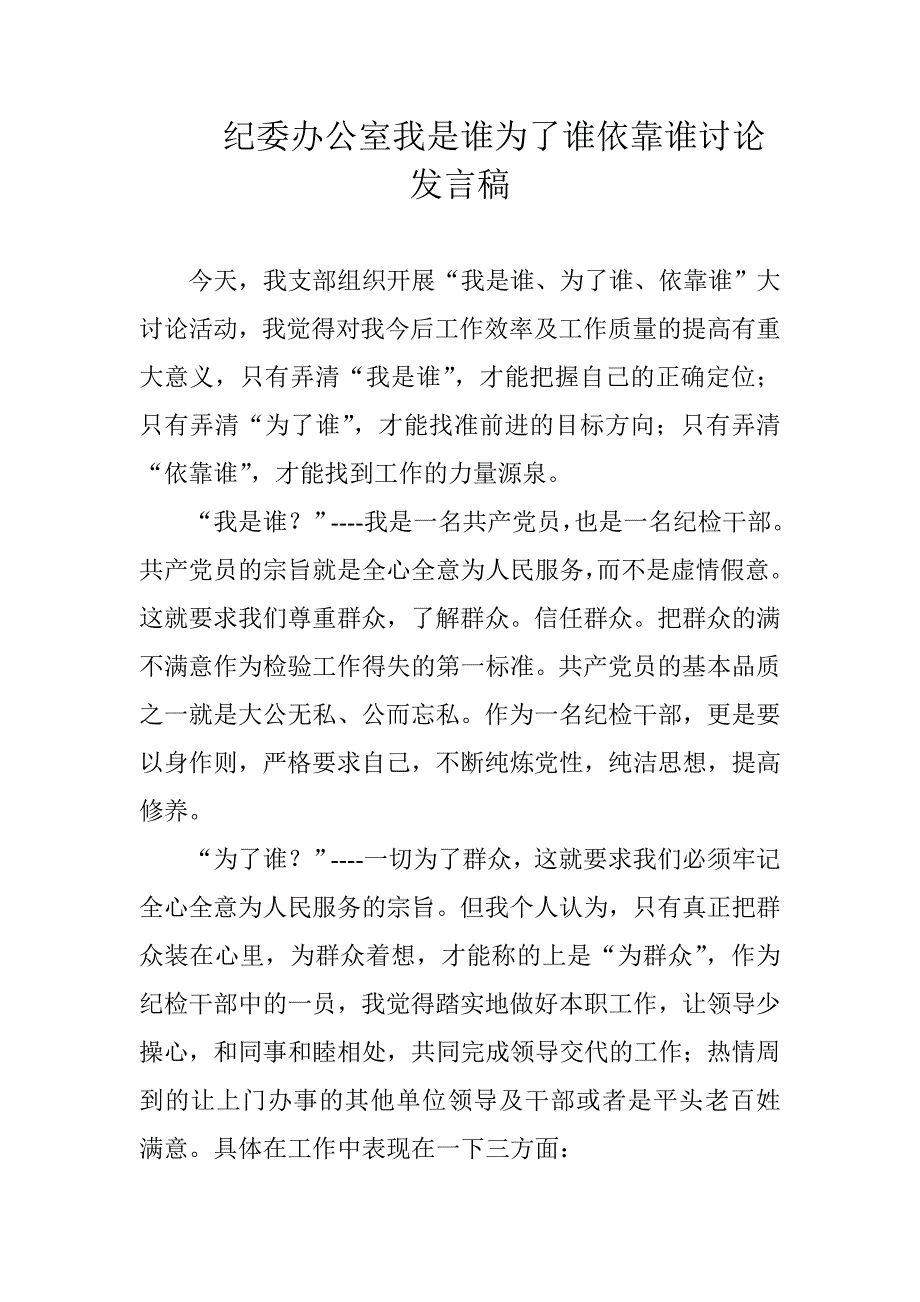 纪委办公室我是谁为了谁依靠谁讨论发言稿

今天，我支部组织开展“我是谁、为了谁、依靠谁”大讨论活动，我觉得对我今后工作效率及工作质量的提高有重大意义，只有弄清“我是谁”，才能把握自己的正确定位；只有弄清“为了谁”，才能找准前进的目标方向；只有弄清“依靠谁”，才能找到工作的力量源泉。

“我是谁？”----我是一名共产党员，也是一名纪检干部。共产党员的宗旨就是全心全意为人民服务，而不是虚情假意。这就要求我们尊重群众，了解群众。信任群众。把群众的满不满意作为检验工作得失的第一标准。共产党员的基本品质之一就是大公无私、公而忘私。作为一名纪检干部，更是要以身作则，严格要求自己，不断纯炼党性，纯洁思想，提高修养。

“为了谁？”----一切为了群众，这就要求我们必须牢记全心全意为人民服务的宗旨。但我个人认为，只有真正把群众装在心里，为群众着想，才能称的上是“为群众”，作为纪检干部中的一员，我觉得踏实地做好本职工作，让领导少操心，和同事和睦相处，共同完成领导交代的工作；热情周到的让上门办事的其他单位领导及干部或者是平头老百姓满意。具体在工作中表现在一下三方面：